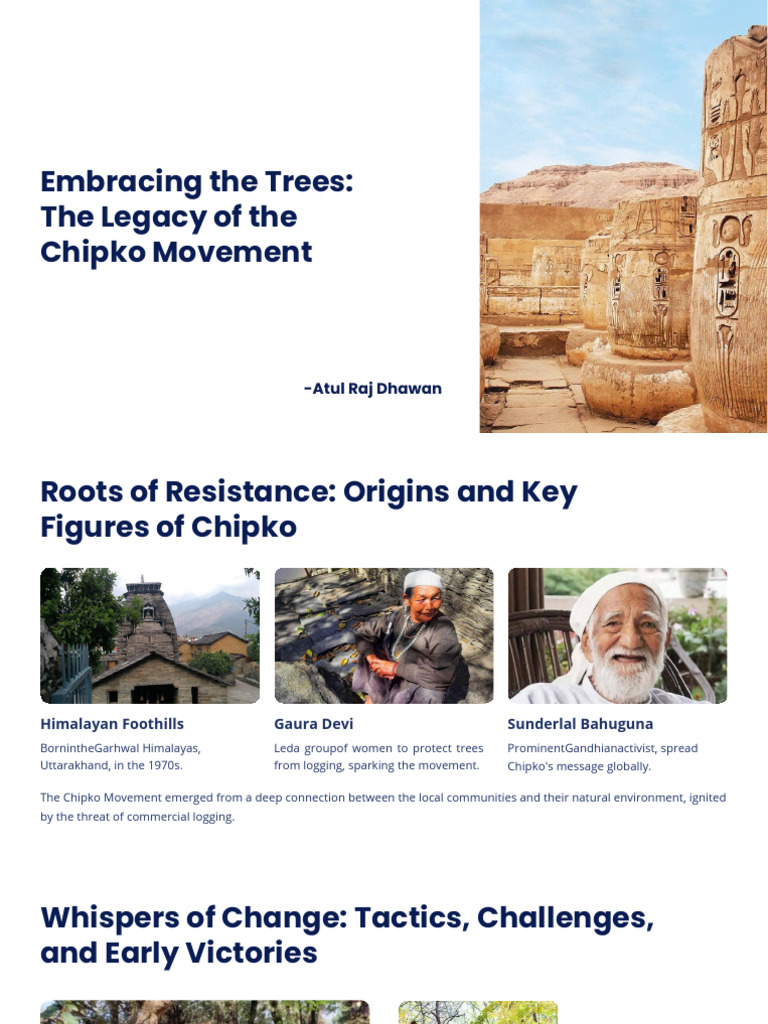 Embracing the Trees: The Legacy of the Chipko Movement

-Atul Raj Dhawan

Roots of Resistance: Origins and Key Figures of Chipko

Himalayan Foothills

BornintheGarhwal Himalayas, Uttarakhand, in the 1970s.

Gaura Devi

Leda groupof women to protect trees from logging, sparking the movement.

Sunderlal Bahuguna

ProminentGandhianactivist, spread Chipko's message globally.

The Chipko Movement emerged from a deep connection between the local communities and their natural environment, ignited by the threat of commercial logging.

Whispers of Change: Tactics, Challenges, and Early Victories